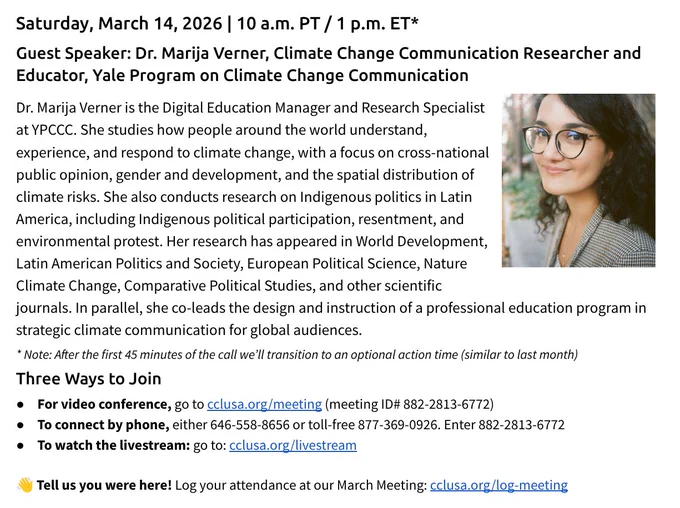 Saturday, March 14, 2026 | 10 a.m. PT / 1 p.m. ET*

Guest Speaker: Dr. Marija Verner, Climate Change Communication Researcher and Educator, Yale Program on Climate Change Communication

Dr. Marija Verner is the Digital Education Manager and Research Specialist at YPCCC. She studies how people around the world understand, experience, and respond to climate change, with a focus on cross-national public opinion, gender and development, and the spatial distribution of climate risks. She also conducts research on Indigenous politics in Latin America, including Indigenous political participation, resentment, and environmental protest. Her research has appeared in World Development, Latin American Politics and Society, European Political Science, Nature Climate Change, Comparative Political Studies, and other scientific journals. In parallel, she co-leads the design and instruction of a professional education program in strategic climate communication for global audiences.

* Note: After the first 45 minutes of the call we'll transition to an optional action time (similar to last month)

Three Ways to Join

• For video conference, go to cclusa.org/meeting (meeting ID# 882-2813-6772)
• To connect by phone, either 646-558-8656 or toll-free 877-369-0926. Enter 882-2813-6772
• To watch the livestream: go to: cclusa.org/livestream

👋 Tell us you were here! Log your attendance at our March Meeting: cclusa.org/log-meeting